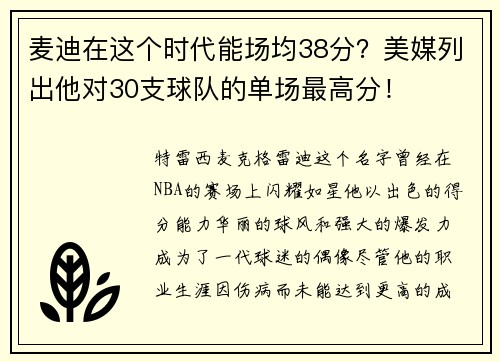 麦迪在这个时代能场均38分？美媒列出他对30支球队的单场最高分！

特雷西麦克格雷迪这个名字曾经在NBA的赛场上闪耀如星他以出色的得分能力华丽的球风和强大的爆发力成为了一代球迷的偶像尽管他的职业生涯因伤病而未能达到更高的成